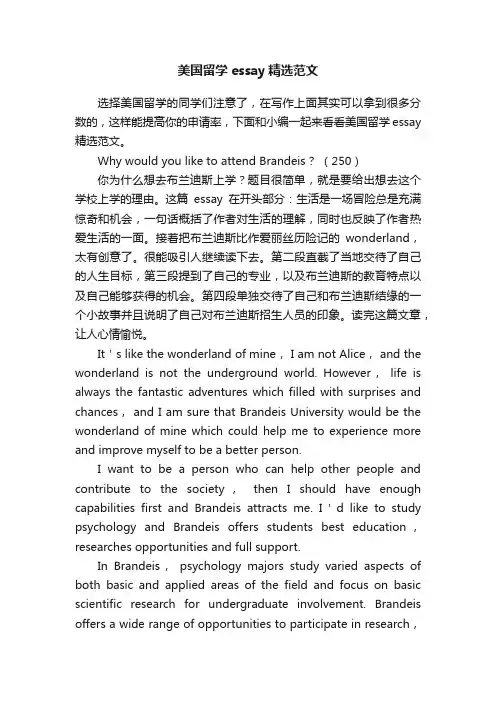 美国留学 essay 精选范文

选择美国留学的同学们注意了，在写作上面其实可以拿到很多分数的，这样能提高你的申请率，下面和小编一起来看看美国留学 essay 精选范文。

Why would you like to attend Brandeis？（250）

你为什么想去布兰迪斯上学？题目很简单，就是要给出想去这个学校上学的理由。这篇 essay 在开头部分：生活是一场冒险总是充满惊奇和机会，一句话概括了作者对生活的理解，同时也反映了作者热爱生活的一面。接着把布兰迪斯比作爱丽丝历险记的 wonderland，太有创意了。很能吸引人继续读下去。第二段直截了当地交待了自己的人生目标，第三段提到了自己的专业，以及布兰迪斯的教育特点以及自己能够获得的机会。第四段单独交待了自己和布兰迪斯结缘的一个小故事并且说明了自己对布兰迪斯招生人员的印象。读完这篇文章，让人心情愉悦。

It ' s like the wonderland of mine， I am not Alice， and the wonderland is not the underground world. However， life is always the fantastic adventures which filled with surprises and chances， and I am sure that Brandeis University would be the wonderland of mine which could help me to experience more and improve myself to be a better person.

I want to be a person who can help other people and contribute to the society， then I should have enough capabilities first and Brandeis attracts me. I ' d like to study psychology and Brandeis offers students best education， researches opportunities and full support.

In Brandeis， psychology majors study varied aspects of both basic and applied areas of the field and focus on basic scientific research for undergraduate involvement. Brandeis offers a wide range of opportunities to participate in research，